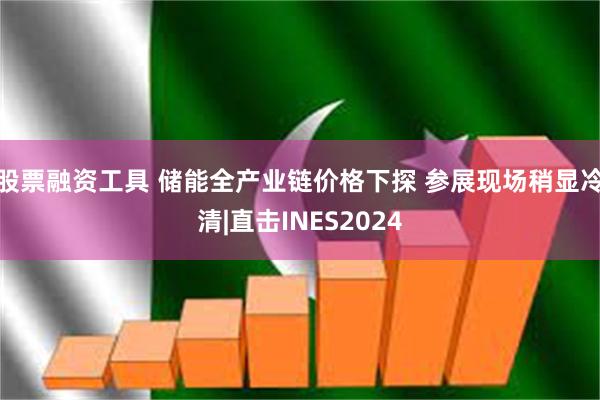 股票融资工具 储能全产业链价格下探 参展现场稍显冷清|直击INES2024